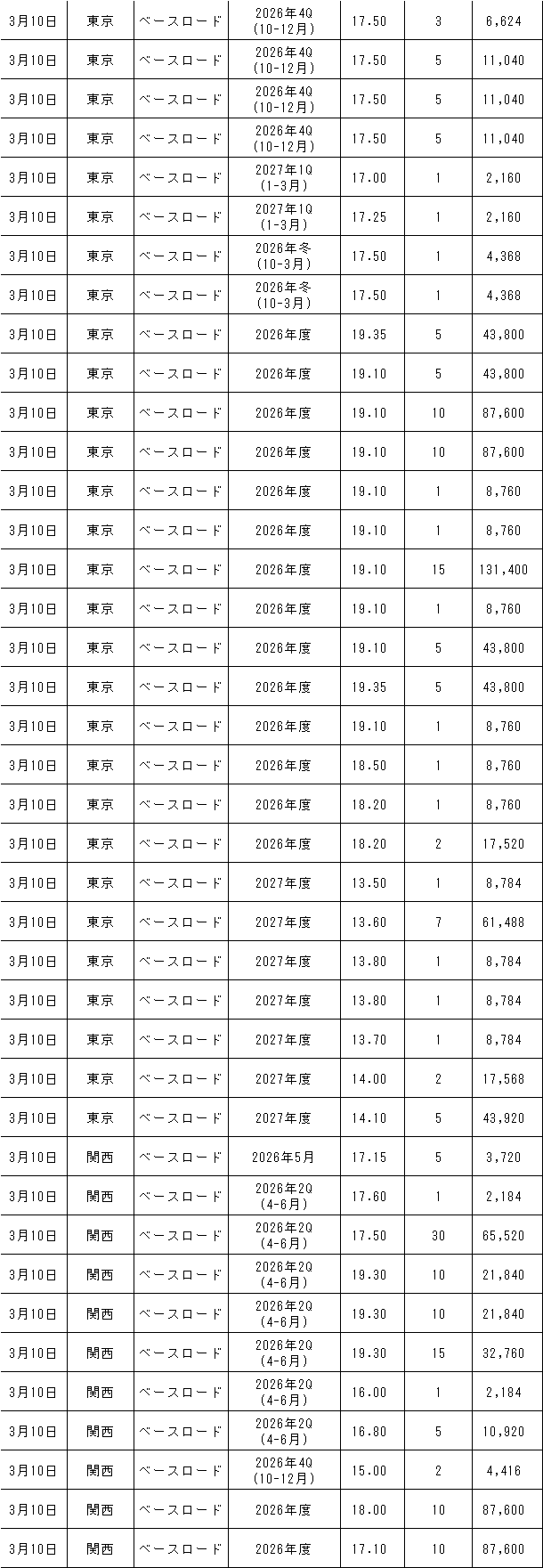 | 3月10日 | 東京 | ベースロード | 2026年4Q (10-12月) | 17.50 | 3 | 6,624 |
|---|---|---|---|---|---|---|
| 3月10日 | 東京 | ベースロード | 2026年4Q (10-12月) | 17.50 | 5 | 11,040 |
| 3月10日 | 東京 | ベースロード | 2026年4Q (10-12月) | 17.50 | 5 | 11,040 |
| 3月10日 | 東京 | ベースロード | 2026年4Q (10-12月) | 17.50 | 5 | 11,040 |
| 3月10日 | 東京 | ベースロード | 2027年1Q (1-3月) | 17.00 | 1 | 2,160 |
| 3月10日 | 東京 | ベースロード | 2027年1Q (1-3月) | 17.25 | 1 | 2,160 |
| 3月10日 | 東京 | ベースロード | 2026年冬 (10-3月) | 17.50 | 1 | 4,368 |
| 3月10日 | 東京 | ベースロード | 2026年冬 (10-3月) | 17.50 | 1 | 4,368 |
| 3月10日 | 東京 | ベースロード | 2026年度 | 19.35 | 5 | 43,800 |
| 3月10日 | 東京 | ベースロード | 2026年度 | 19.10 | 5 | 43,800 |
| 3月10日 | 東京 | ベースロード | 2026年度 | 19.10 | 10 | 87,600 |
| 3月10日 | 東京 | ベースロード | 2026年度 | 19.10 | 10 | 87,600 |
| 3月10日 | 東京 | ベースロード | 2026年度 | 19.10 | 1 | 8,760 |
| 3月10日 | 東京 | ベースロード | 2026年度 | 19.10 | 1 | 8,760 |
| 3月10日 | 東京 | ベースロード | 2026年度 | 19.10 | 15 | 131,400 |
| 3月10日 | 東京 | ベースロード | 2026年度 | 19.10 | 1 | 8,760 |
| 3月10日 | 東京 | ベースロード | 2026年度 | 19.10 | 5 | 43,800 |
| 3月10日 | 東京 | ベースロード | 2026年度 | 19.35 | 5 | 43,800 |
| 3月10日 | 東京 | ベースロード | 2026年度 | 19.10 | 1 | 8,760 |
| 3月10日 | 東京 | ベースロード | 2026年度 | 18.50 | 1 | 8,760 |
| 3月10日 | 東京 | ベースロード | 2026年度 | 18.20 | 1 | 8,760 |
| 3月10日 | 東京 | ベースロード | 2026年度 | 18.20 | 2 | 17,520 |
| 3月10日 | 東京 | ベースロード | 2027年度 | 13.50 | 1 | 8,784 |
| 3月10日 | 東京 | ベースロード | 2027年度 | 13.60 | 7 | 61,488 |
| 3月10日 | 東京 | ベースロード | 2027年度 | 13.80 | 1 | 8,784 |
| 3月10日 | 東京 | ベースロード | 2027年度 | 13.80 | 1 | 8,784 |
| 3月10日 | 東京 | ベースロード | 2027年度 | 13.70 | 1 | 8,784 |
| 3月10日 | 東京 | ベースロード | 2027年度 | 14.00 | 2 | 17,568 |
| 3月10日 | 東京 | ベースロード | 2027年度 | 14.10 | 5 | 43,920 |
| 3月10日 | 関西 | ベースロード | 2026年5月 | 17.15 | 5 | 3,720 |
| 3月10日 | 関西 | ベースロード | 2026年2Q (4-6月) | 17.60 | 1 | 2,184 |
| 3月10日 | 関西 | ベースロード | 2026年2Q (4-6月) | 17.50 | 30 | 65,520 |
| 3月10日 | 関西 | ベースロード | 2026年2Q (4-6月) | 19.30 | 10 | 21,840 |
| 3月10日 | 関西 | ベースロード | 2026年2Q (4-6月) | 19.30 | 10 | 21,840 |
| 3月10日 | 関西 | ベースロード | 2026年2Q (4-6月) | 19.30 | 15 | 32,760 |
| 3月10日 | 関西 | ベースロード | 2026年2Q (4-6月) | 16.00 | 1 | 2,184 |
| 3月10日 | 関西 | ベースロード | 2026年2Q (4-6月) | 16.80 | 5 | 10,920 |
| 3月10日 | 関西 | ベースロード | 2026年4Q (10-12月) | 15.00 | 2 | 4,416 |
| 3月10日 | 関西 | ベースロード | 2026年度 | 18.00 | 10 | 87,600 |
| 3月10日 | 関西 | ベースロード | 2026年度 | 17.10 | 10 | 87,600 |